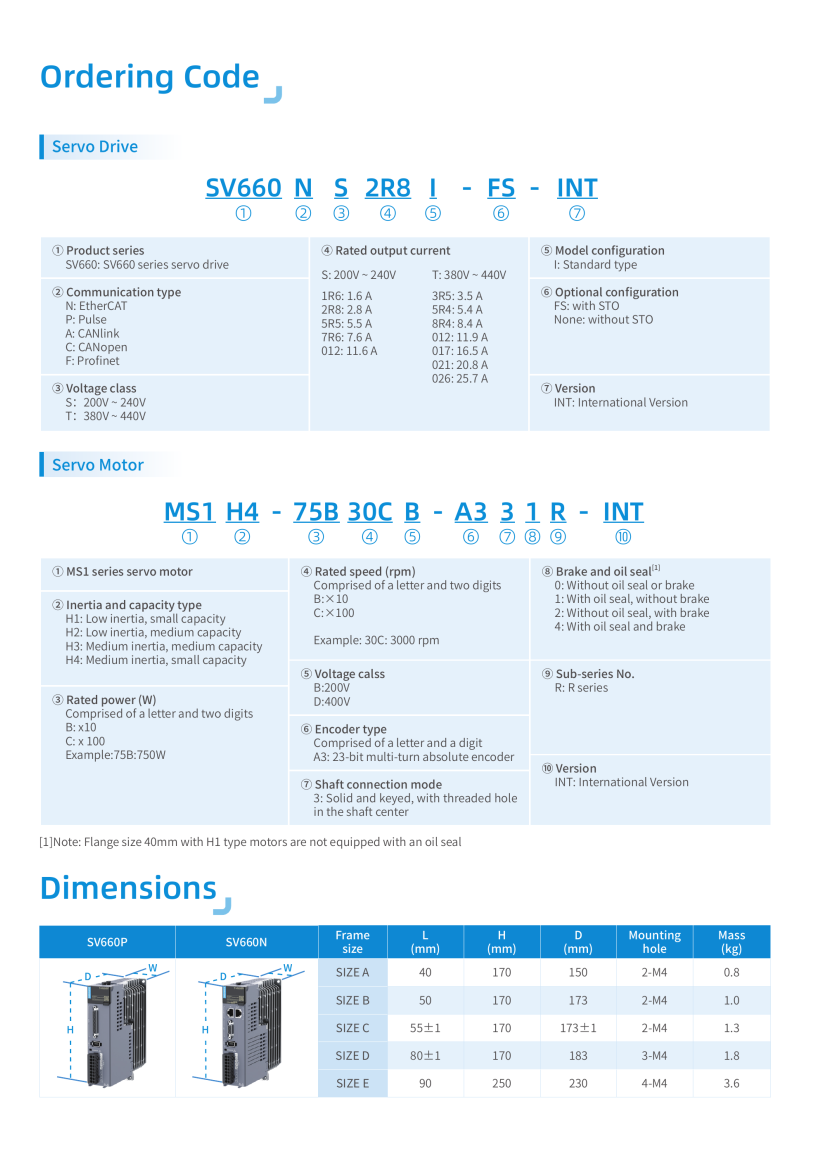 Ordering Code

Servo Drive

SV660 N S 2R8 I - FS - INT
① ② ③ ④ ⑤ ⑥ ⑦

① Product series
SV660: SV660 series servo drive

② Communication type
N: EtherCAT
P: Pulse
A: CANlink
C: CANopen
F: Profinet

③ Voltage class
S: 200V ~ 240V
T: 380V ~ 440V

④ Rated output current

| S: 200V ~ 240V | T: 380V ~ 440V |
|---|---|
| 1R6: 1.6 A | 3R5: 3.5 A |
| 2R8: 2.8 A | 5R4: 5.4 A |
| 5R5: 5.5 A | 8R4: 8.4 A |
| 7R6: 7.6 A | 012: 11.9 A |
| 012: 11.6 A | 017: 16.5 A |
| | 021: 20.8 A |
| | 026: 25.7 A |

⑤ Model configuration
I: Standard type

⑥ Optional configuration
FS: with STO
None: without STO

⑦ Version
INT: International Version

Servo Motor

MS1 H4 - 75B 30C B - A3 3 1 R - INT
① ② ③ ④ ⑤ ⑥ ⑦ ⑧ ⑨ ⑩

① MS1 series servo motor

② Inertia and capacity type
H1: Low inertia, small capacity
H2: Low inertia, medium capacity
H3: Medium inertia, medium capacity
H4: Medium inertia, small capacity

③ Rated power (W)
Comprised of a letter and two digits
B: x10
C: x 100
Example:75B:750W

④ Rated speed (rpm)
Comprised of a letter and two digits
B:×10
C:×100

Example: 30C: 3000 rpm

⑤ Voltage calss
B:200V
D:400V

⑥ Encoder type
Comprised of a letter and a digit
A3: 23-bit multi-turn absolute encoder

⑦ Shaft connection mode
3: Solid and keyed, with threaded hole in the shaft center

⑧ Brake and oil seal$^{[1]}$
0: Without oil seal or brake
1: With oil seal, without brake
2: Without oil seal, with brake
4: With oil seal and brake

⑨ Sub-series No.
R: R series

⑩ Version
INT: International Version

[1]Note: Flange size 40mm with H1 type motors are not equipped with an oil seal

Dimensions

| SV660P | SV660N | Frame size | L (mm) | H (mm) | D (mm) | Mounting hole | Mass (kg) |
|---|---|---|---|---|---|---|---|
| D W H | D W H | SIZE A | 40 | 170 | 150 | 2-M4 | 0.8 |
| | | SIZE B | 50 | 170 | 173 | 2-M4 | 1.0 |
| | | SIZE C | 55±1 | 170 | 173±1 | 2-M4 | 1.3 |
| | | SIZE D | 80±1 | 170 | 183 | 3-M4 | 1.8 |
| | | SIZE E | 90 | 250 | 230 | 4-M4 | 3.6 |